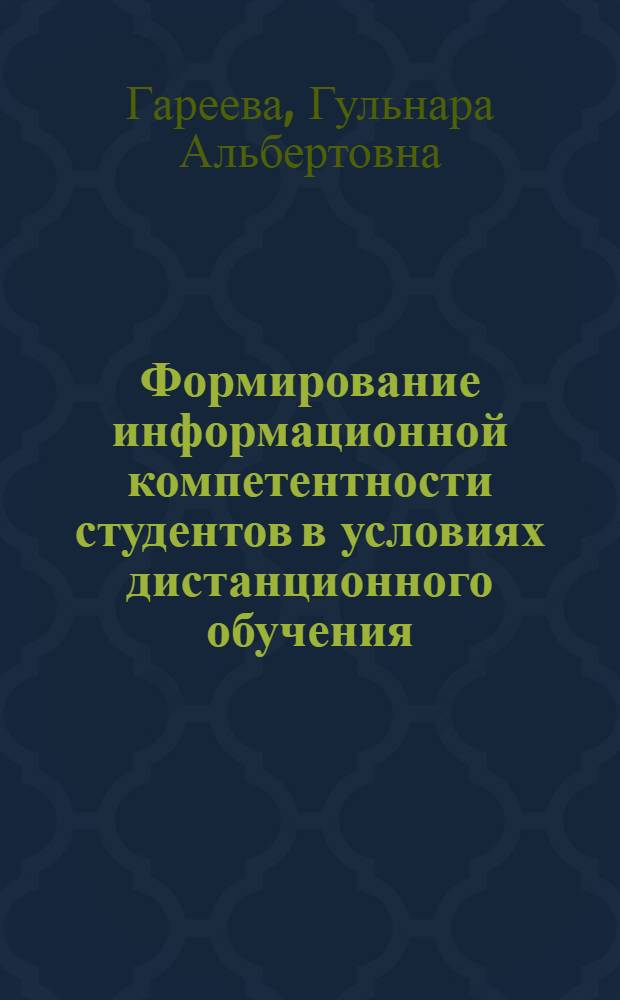 Гареева, Гульнара Альбертовна

Формирование информационной компетентности студентов в условиях дистанционного обучения